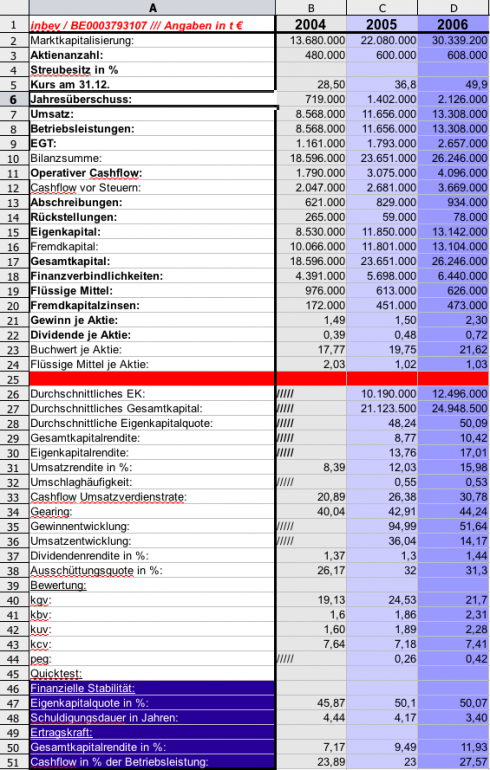 |  | A | B | C | D |
|---|---|---|---|---|
| 1 | inbev / BE0003793107 /// Angaben in t € | 2004 | 2005 | 2006 |
| 2 | Marktkapitalisierung: | 13.680.000 | 22.080.000 | 30.339.200 |
| 3 | Aktienanzahl: | 480.000 | 600.000 | 608.000 |
| 4 | Streubesitz in % |  |  |  |
| 5 | Kurs am 31.12. | 28,50 | 36,8 | 49,9 |
| 6 | Jahresüberschuss: | 719.000 | 1.402.000 | 2.126.000 |
| 7 | Umsatz: | 8.568.000 | 11.656.000 | 13.308.000 |
| 8 | Betriebsleistungen: | 8.568.000 | 11.656.000 | 13.308.000 |
| 9 | EGT: | 1.161.000 | 1.793.000 | 2.657.000 |
| 10 | Bilanzsumme: | 18.596.000 | 23.651.000 | 26.246.000 |
| 11 | Operativer Cashflow: | 1.790.000 | 3.075.000 | 4.096.000 |
| 12 | Cashflow vor Steuern: | 2.047.000 | 2.681.000 | 3.669.000 |
| 13 | Abschreibungen: | 621.000 | 829.000 | 934.000 |
| 14 | Rückstellungen: | 265.000 | 59.000 | 78.000 |
| 15 | Eigenkapital: | 8.530.000 | 11.850.000 | 13.142.000 |
| 16 | Fremdkapital: | 10.066.000 | 11.801.000 | 13.104.000 |
| 17 | Gesamtkapital: | 18.596.000 | 23.651.000 | 26.246.000 |
| 18 | Finanzverbindlichkeiten: | 4.391.000 | 5.698.000 | 6.440.000 |
| 19 | Flüssige Mittel: | 976.000 | 613.000 | 626.000 |
| 20 | Fremdkapitalzinsen: | 172.000 | 451.000 | 473.000 |
| 21 | Gewinn je Aktie: | 1,49 | 1,50 | 2,30 |
| 22 | Dividende je Aktie: | 0,39 | 0,48 | 0,72 |
| 23 | Buchwert je Aktie: | 17,77 | 19,75 | 21,62 |
| 24 | Flüssige Mittel je Aktie: | 2,03 | 1,02 | 1,03 |
| 25 |  |  |  |  |
| 26 | Durchschnittliches EK: | ///// | 10.190.000 | 12.496.000 |
| 27 | Durchschnittliches Gesamtkapital: | ///// | 21.123.500 | 24.948.500 |
| 28 | Durchschnittliche Eigenkapitalquote: | ///// | 48,24 | 50,09 |
| 29 | Gesamtkapitalrendite: | ///// | 8,77 | 10,42 |
| 30 | Eigenkapitalrendite: | ///// | 13,76 | 17,01 |
| 31 | Umsatzrendite in %: | 8,39 | 12,03 | 15,98 |
| 32 | Umschlaghäufigkeit: | ///// | 0,55 | 0,53 |
| 33 | Cashflow Umsatzverdienstrate: | 20,89 | 26,38 | 30,78 |
| 34 | Gearing: | 40,04 | 42,91 | 44,24 |
| 35 | Gewinnentwicklung: | ///// | 94,99 | 51,64 |
| 36 | Umsatzentwicklung: | ///// | 36,04 | 14,17 |
| 37 | Dividendenrendite in %: | 1,37 | 1,3 | 1,44 |
| 38 | Ausschüttungsquote in %: | 26,17 | 32 | 31,3 |
| 39 | Bewertung: |  |  |  |
| 40 | kgv: | 19,13 | 24,53 | 21,7 |
| 41 | kbv: | 1,6 | 1,86 | 2,31 |
| 42 | kuv: | 1,60 | 1,89 | 2,28 |
| 43 | kcv: | 7,64 | 7,18 | 7,41 |
| 44 | peg: | ///// | 0,26 | 0,42 |
| 45 | Quicktest: |  |  |  |
| 46 | Finanzielle Stabilität: |  |  |  |
| 47 | Eigenkapitalquote in %: | 45,87 | 50,1 | 50,07 |
| 48 | Schuldigungsdauer in Jahren: | 4,44 | 4,17 | 3,40 |
| 49 | Ertragskraft: |  |  |  |
| 50 | Gesamtkapitalrendite in %: | 7,17 | 9,49 | 11,93 |
| 51 | Cashflow in % der Betriebsleistung: | 23,89 | 23 | 27,57 |